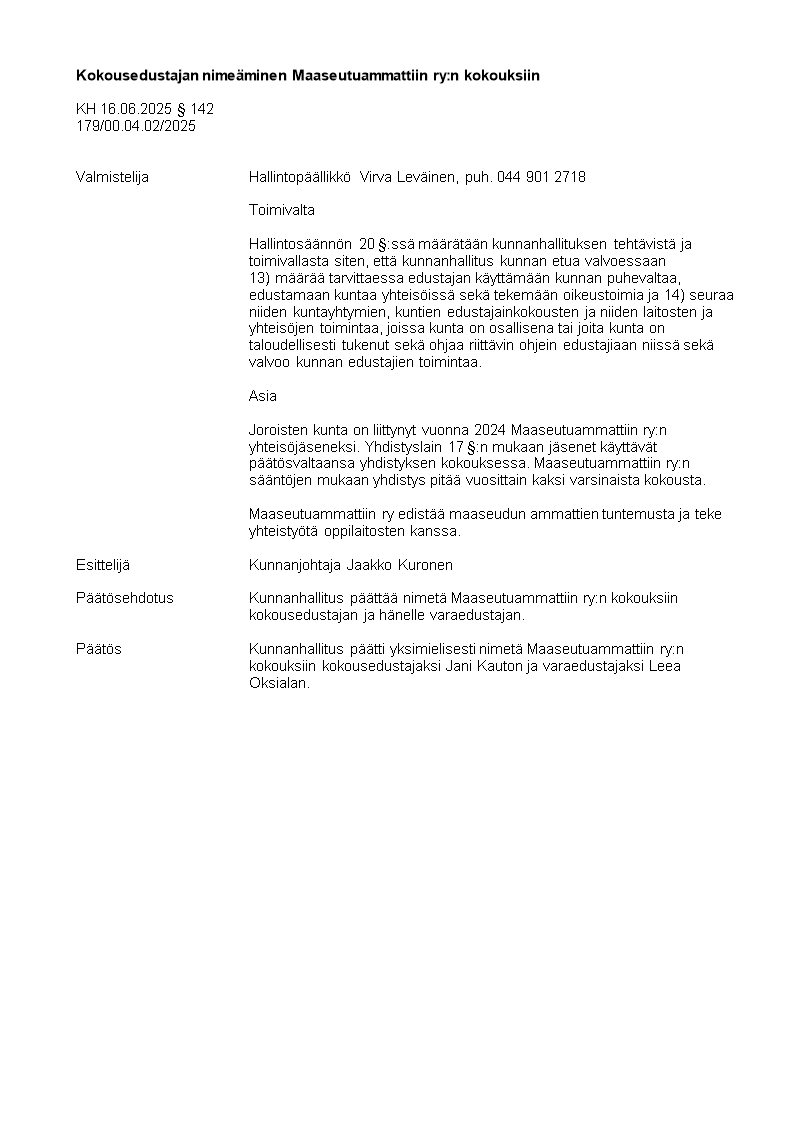 Kokousedustajan nimeäminen Maaseutuammattiin ry:n kokouksiin

KH 16.06.2025 § 142
179/00.04.02/2025

Valmistelija

Hallintopäällikkö Virva Leväinen, puh. 044 901 2718

Toimivalta

Hallintosäännön 20 §:ssä määrätään kunnanhallituksen tehtävistä ja toimivallasta siten, että kunnanhallitus kunnan etua valvoessaan 13) määrää tarvittaessa edustajan käyttämään kunnan puhevaltaa, edustamaan kuntaa yhteisöissä sekä tekemään oikeustoimia ja 14) seuraa niiden kuntayhtymien, kuntien edustajainkokousten ja niiden laitosten ja yhteisöjen toimintaa, joissa kunta on osallisena tai joita kunta on taloudellisesti tukenut sekä ohjaa riittävin ohjein edustajiaan niissä sekä valvoo kunnan edustajien toimintaa.

Asia

Joroisten kunta on liittynyt vuonna 2024 Maaseutuammattiin ry:n yhteisöjäseneksi. Yhdistyslain 17 §:n mukaan jäsenet käyttävät päätösvaltaansa yhdistyksen kokouksessa. Maaseutuammattiin ry:n sääntöjen mukaan yhdistys pitää vuosittain kaksi varsinaista kokousta.

Maaseutuammattiin ry edistää maaseudun ammattien tuntemusta ja teke yhteistyötä oppilaitosten kanssa.

Esittelijä

Kunnanjohtaja Jaakko Kuronen

Päätösehdotus

Kunnanhallitus päättää nimetä Maaseutuammattiin ry:n kokouksiin kokousedustajan ja hänelle varaedustajan.

Päätös

Kunnanhallitus päätti yksimielisesti nimetä Maaseutuammattiin ry:n kokouksiin kokousedustajaksi Jani Kauton ja varaedustajaksi Leea Oksialan.